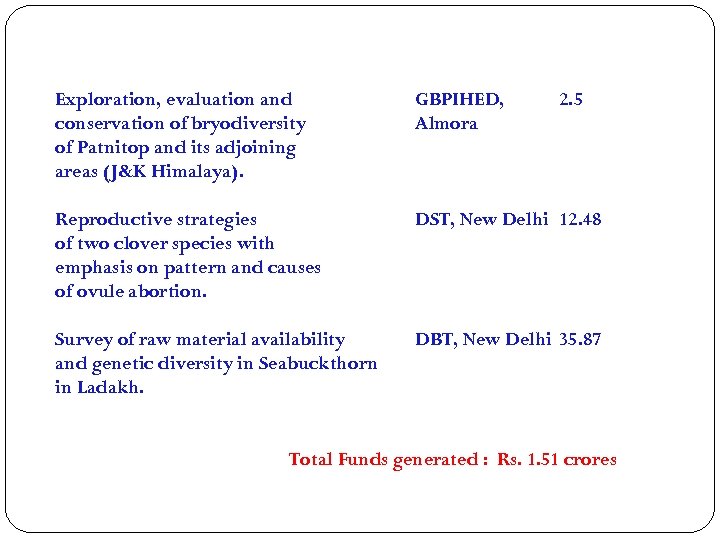 | | | |
|---|---|---|
| Exploration, evaluation and conservation of bryodiversity of Patnitop and its adjoining areas (J&K Himalaya). | GBPIHED, Almora | 2.5 |
| Reproductive strategies of two clover species with emphasis on pattern and causes of ovule abortion. | DST, New Delhi | 12.48 |
| Survey of raw material availability and genetic diversity in Seabuckthorn in Ladakh. | DBT, New Delhi | 35.87 |

Total Funds generated : Rs. 1.51 crores